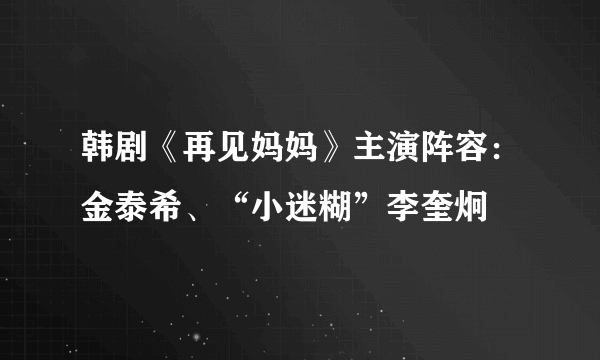 韩剧《再见妈妈》主演阵容：金泰希、“小迷糊”李奎炯